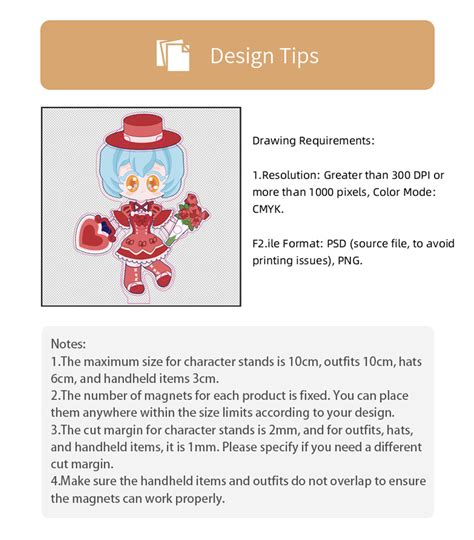 Design Tips

Drawing Requirements:

1.Resolution: Greater than 300 DPI or more than 1000 pixels, Color Mode: CMYK.

F2.ile Format: PSD (source file, to avoid printing issues), PNG.

Notes:
1.The maximum size for character stands is 10cm, outfits 10cm, hats 6cm, and handheld items 3cm.
2.The number of magnets for each product is fixed. You can place them anywhere within the size limits according to your design.
3.The cut margin for character stands is 2mm, and for outfits, hats, and handheld items, it is 1mm. Please specify if you need a different cut margin.
4.Make sure the handheld items and outfits do not overlap to ensure the magnets can work properly.